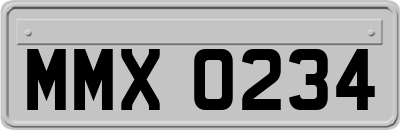 MMX 0234